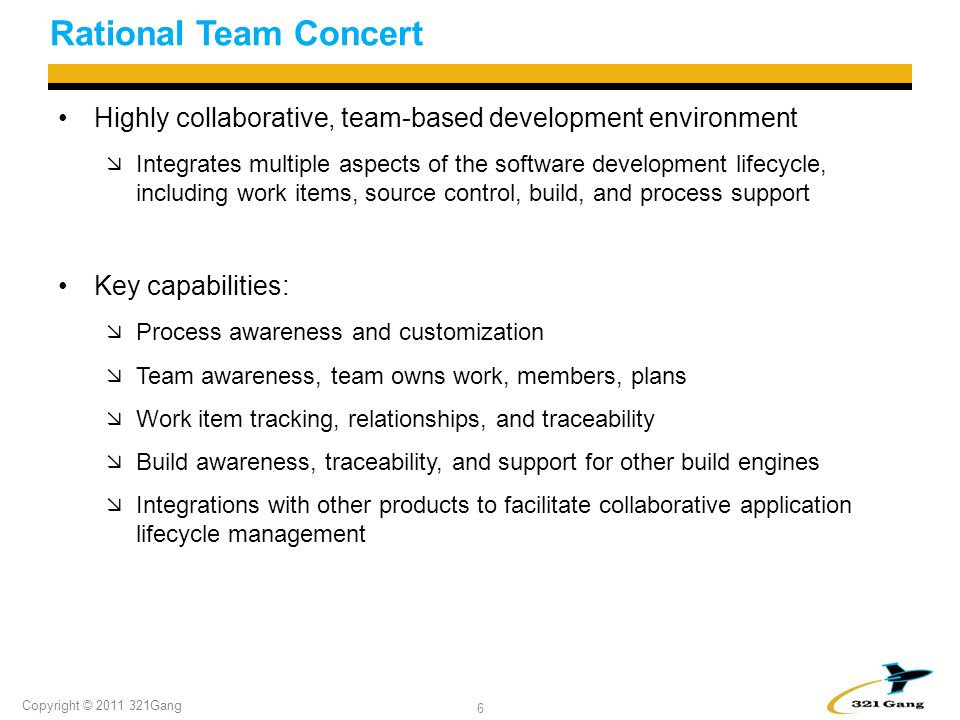 Rational Team Concert

• Highly collaborative, team-based development environment

↘ Integrates multiple aspects of the software development lifecycle, including work items, source control, build, and process support

• Key capabilities:

↘ Process awareness and customization

↘ Team awareness, team owns work, members, plans

↘ Work item tracking, relationships, and traceability

↘ Build awareness, traceability, and support for other build engines

↘ Integrations with other products to facilitate collaborative application lifecycle management

Copyright © 2011 321Gang

6

321 Gang